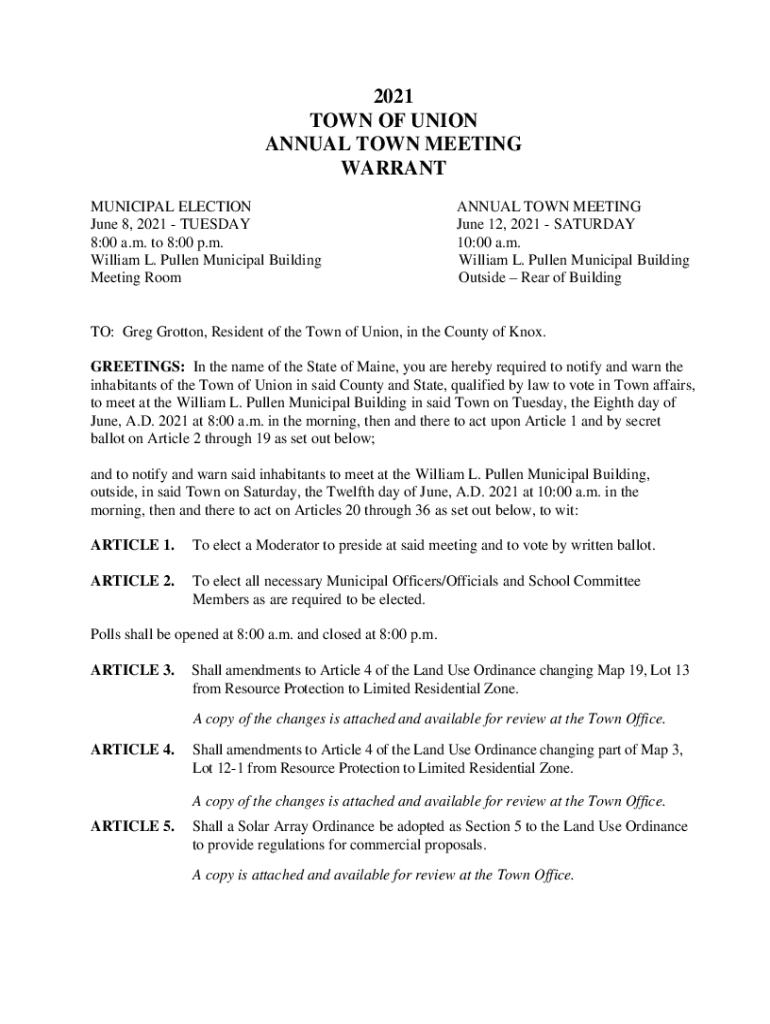 2021
TOWN OF UNION
ANNUAL TOWN MEETING
WARRANT

MUNICIPAL ELECTION
June 8, 2021 - TUESDAY
8:00 a.m. to 8:00 p.m.
William L. Pullen Municipal Building
Meeting Room

ANNUAL TOWN MEETING
June 12, 2021 - SATURDAY
10:00 a.m.
William L. Pullen Municipal Building
Outside – Rear of Building

TO: Greg Grotton, Resident of the Town of Union, in the County of Knox.

GREETINGS: In the name of the State of Maine, you are hereby required to notify and warn the inhabitants of the Town of Union in said County and State, qualified by law to vote in Town affairs, to meet at the William L. Pullen Municipal Building in said Town on Tuesday, the Eighth day of June, A.D. 2021 at 8:00 a.m. in the morning, then and there to act upon Article 1 and by secret ballot on Article 2 through 19 as set out below;

and to notify and warn said inhabitants to meet at the William L. Pullen Municipal Building, outside, in said Town on Saturday, the Twelfth day of June, A.D. 2021 at 10:00 a.m. in the morning, then and there to act on Articles 20 through 36 as set out below, to wit:

ARTICLE 1. To elect a Moderator to preside at said meeting and to vote by written ballot.

ARTICLE 2. To elect all necessary Municipal Officers/Officials and School Committee Members as are required to be elected.

Polls shall be opened at 8:00 a.m. and closed at 8:00 p.m.

ARTICLE 3. Shall amendments to Article 4 of the Land Use Ordinance changing Map 19, Lot 13 from Resource Protection to Limited Residential Zone.

A copy of the changes is attached and available for review at the Town Office.

ARTICLE 4. Shall amendments to Article 4 of the Land Use Ordinance changing part of Map 3, Lot 12-1 from Resource Protection to Limited Residential Zone.

A copy of the changes is attached and available for review at the Town Office.

ARTICLE 5. Shall a Solar Array Ordinance be adopted as Section 5 to the Land Use Ordinance to provide regulations for commercial proposals.

A copy is attached and available for review at the Town Office.